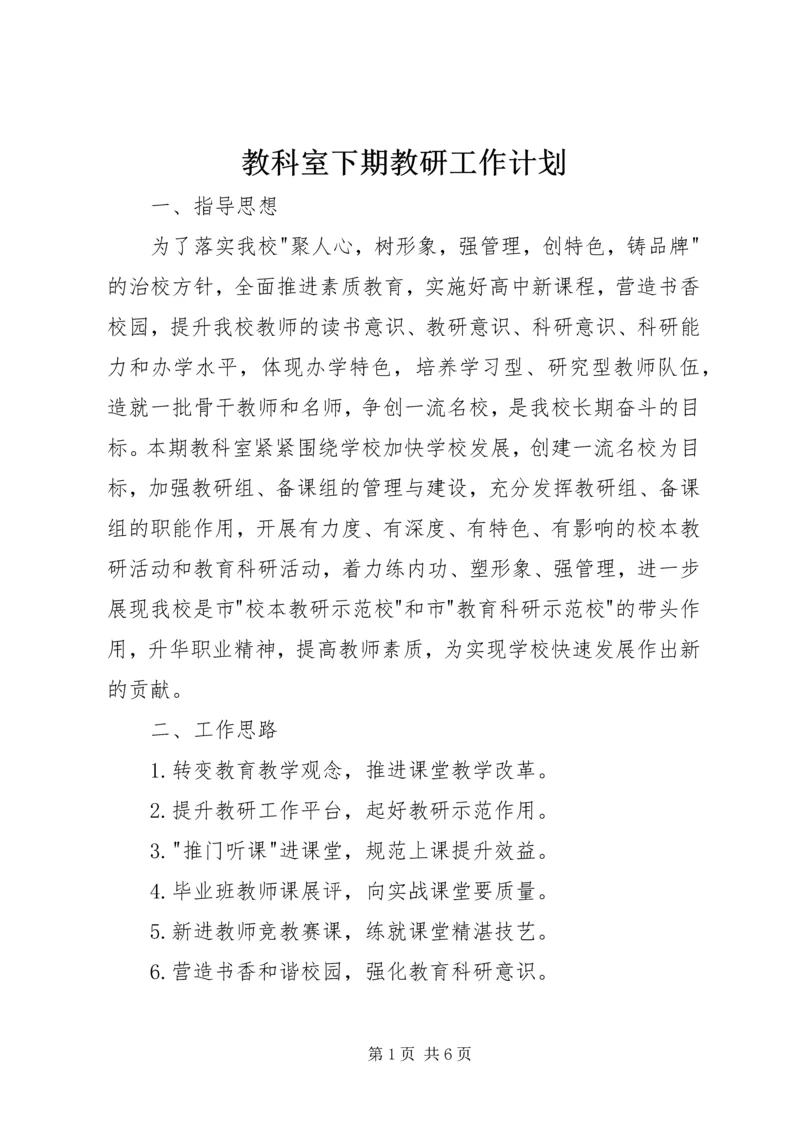 教科室下期教研工作计划

一、指导思想

为了落实我校"聚人心，树形象，强管理，创特色，铸品牌"的治校方针，全面推进素质教育，实施好高中新课程，营造书香校园，提升我校教师的读书意识、教研意识、科研意识、科研能力和办学水平，体现办学特色，培养学习型、研究型教师队伍，造就一批骨干教师和名师，争创一流名校，是我校长期奋斗的目标。本期教科室紧紧围绕学校加快学校发展，创建一流名校为目标，加强教研组、备课组的管理与建设，充分发挥教研组、备课组的职能作用，开展有力度、有深度、有特色、有影响的校本教研活动和教育科研活动，着力练内功、塑形象、强管理，进一步展现我校是市"校本教研示范校"和市"教育科研示范校"的带头作用，升华职业精神，提高教师素质，为实现学校快速发展作出新的贡献。

二、工作思路

1.转变教育教学观念，推进课堂教学改革。

2.提升教研工作平台，起好教研示范作用。

3."推门听课"进课堂，规范上课提升效益。

4.毕业班教师课展评，向实战课堂要质量。

5.新进教师竞教赛课，练就课堂精湛技艺。

6.营造书香和谐校园，强化教育科研意识。

第1页 共6页